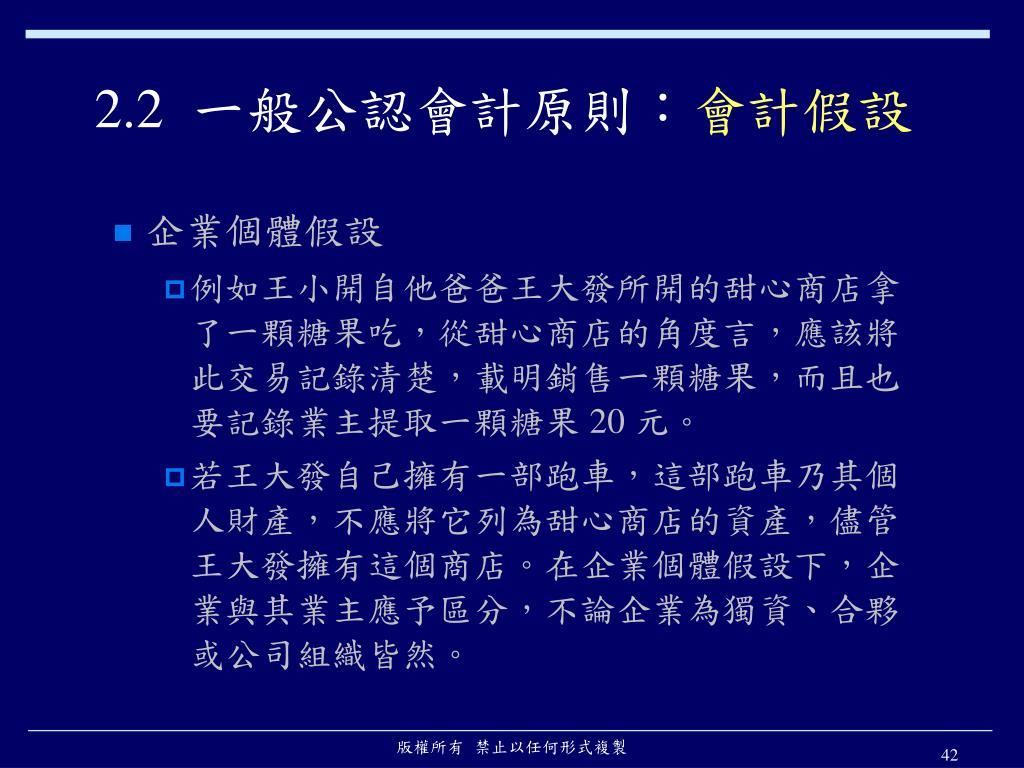 2.2 一般公認會計原則：會計假設

企業個體假設

例如王小開自他爸爸王大發所開的甜心商店拿了一顆糖果吃，從甜心商店的角度言，應該將此交易記錄清楚，載明銷售一顆糖果，而且也要記錄業主提取一顆糖果 20 元。

若王大發自己擁有一部跑車，這部跑車乃其個人財產，不應將它列為甜心商店的資產，儘管王大發擁有這個商店。在企業個體假設下，企業與其業主應予區分，不論企業為獨資、合夥或公司組織皆然。

版權所有 禁止以任何形式複製

42